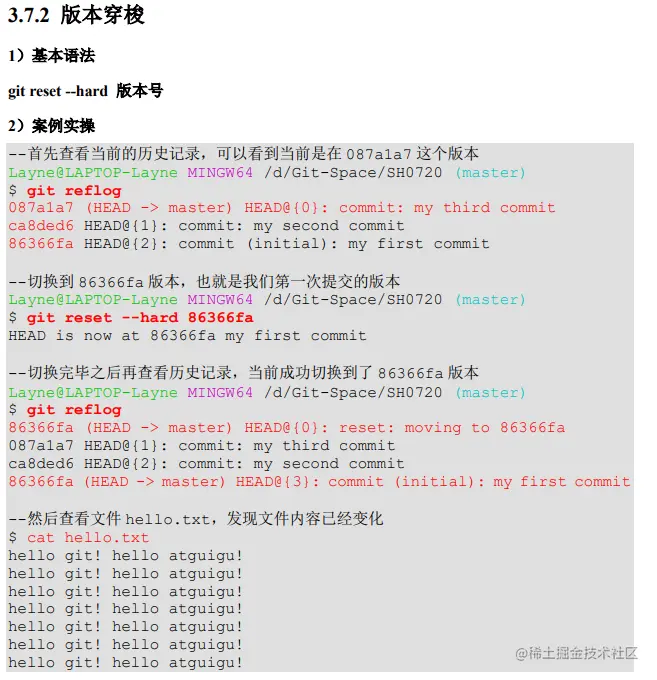 3.7.2 版本穿梭

1）基本语法

git reset --hard 版本号

2）案例实操

--首先查看当前的历史记录，可以看到当前是在 087a1a7 这个版本
Layne@LAPTOP-Layne MINGW64 /d/Git-Space/SH0720 (master)
$ git reflog
087a1a7 (HEAD -> master) HEAD@{0}: commit: my third commit
ca8ded6 HEAD@{1}: commit: my second commit
86366fa HEAD@{2}: commit (initial): my first commit

--切换到 86366fa 版本，也就是我们第一次提交的版本
Layne@LAPTOP-Layne MINGW64 /d/Git-Space/SH0720 (master)
$ git reset --hard 86366fa
HEAD is now at 86366fa my first commit

--切换完毕之后再查看历史记录，当前成功切换到了 86366fa 版本
Layne@LAPTOP-Layne MINGW64 /d/Git-Space/SH0720 (master)
$ git reflog
86366fa (HEAD -> master) HEAD@{0}: reset: moving to 86366fa
087a1a7 HEAD@{1}: commit: my third commit
ca8ded6 HEAD@{2}: commit: my second commit
86366fa (HEAD -> master) HEAD@{3}: commit (initial): my first commit

--然后查看文件 hello.txt，发现文件内容已经变化
$ cat hello.txt
hello git! hello atguigu!
hello git! hello atguigu!
hello git! hello atguigu!
hello git! hello atguigu!
hello git! hello atguigu!
hello git! hello atguigu!
hello git! hello atguigu!

@稀土掘金技术社区